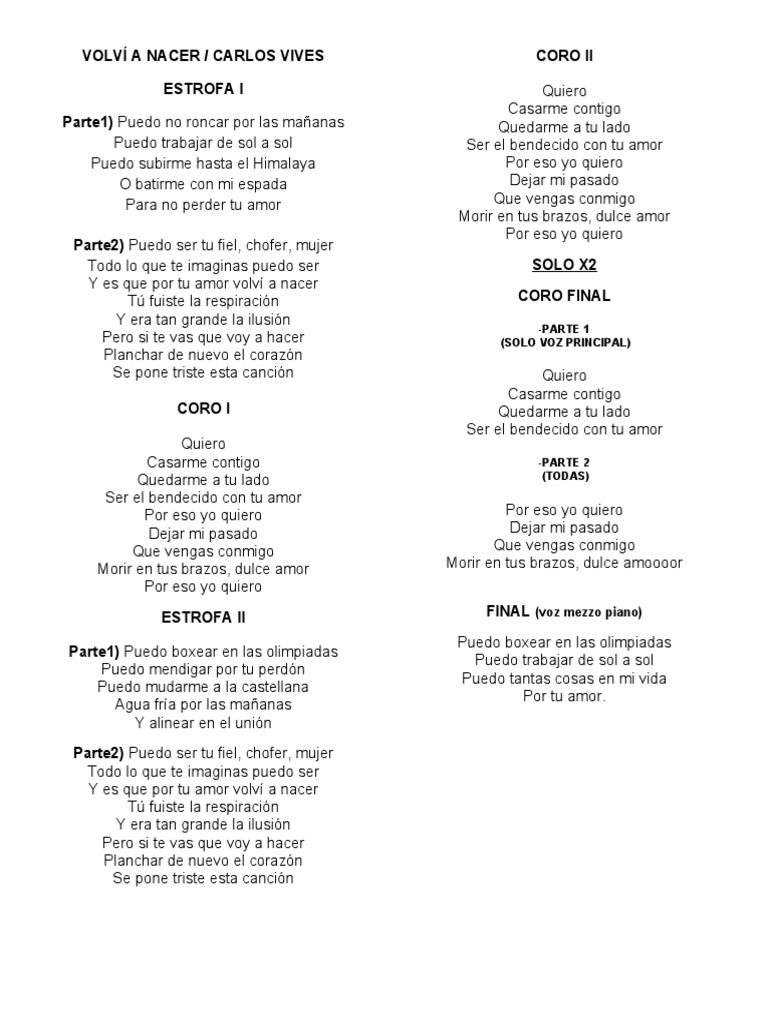 VOLVÍ A NACER / CARLOS VIVES

ESTROFA I

Parte1) Puedo no roncar por las mañanas
Puedo trabajar de sol a sol
Puedo subirme hasta el Himalaya
O batirme con mi espada
Para no perder tu amor

Parte2) Puedo ser tu fiel, chofer, mujer
Todo lo que te imaginas puedo ser
Y es que por tu amor volví a nacer
Tú fuiste la respiración
Y era tan grande la ilusión
Pero si te vas que voy a hacer
Planchar de nuevo el corazón
Se pone triste esta canción

CORO I

Quiero
Casarme contigo
Quedarme a tu lado
Ser el bendecido con tu amor
Por eso yo quiero
Dejar mi pasado
Que vengas conmigo
Morir en tus brazos, dulce amor
Por eso yo quiero

ESTROFA II

Parte1) Puedo boxear en las olimpiadas
Puedo mendigar por tu perdón
Puedo mudarme a la castellana
Agua fría por las mañanas
Y alinear en el unión

Parte2) Puedo ser tu fiel, chofer, mujer
Todo lo que te imaginas puedo ser
Y es que por tu amor volví a nacer
Tú fuiste la respiración
Y era tan grande la ilusión
Pero si te vas que voy a hacer
Planchar de nuevo el corazón
Se pone triste esta canción

CORO II

Quiero
Casarme contigo
Quedarme a tu lado
Ser el bendecido con tu amor
Por eso yo quiero
Dejar mi pasado
Que vengas conmigo
Morir en tus brazos, dulce amor
Por eso yo quiero

SOLO X2

CORO FINAL

-PARTE 1
(SOLO VOZ PRINCIPAL)

Quiero
Casarme contigo
Quedarme a tu lado
Ser el bendecido con tu amor

-PARTE 2
(TODAS)

Por eso yo quiero
Dejar mi pasado
Que vengas conmigo
Morir en tus brazos, dulce amoooor

FINAL (voz mezzo piano)

Puedo boxear en las olimpiadas
Puedo trabajar de sol a sol
Puedo tantas cosas en mi vida
Por tu amor.